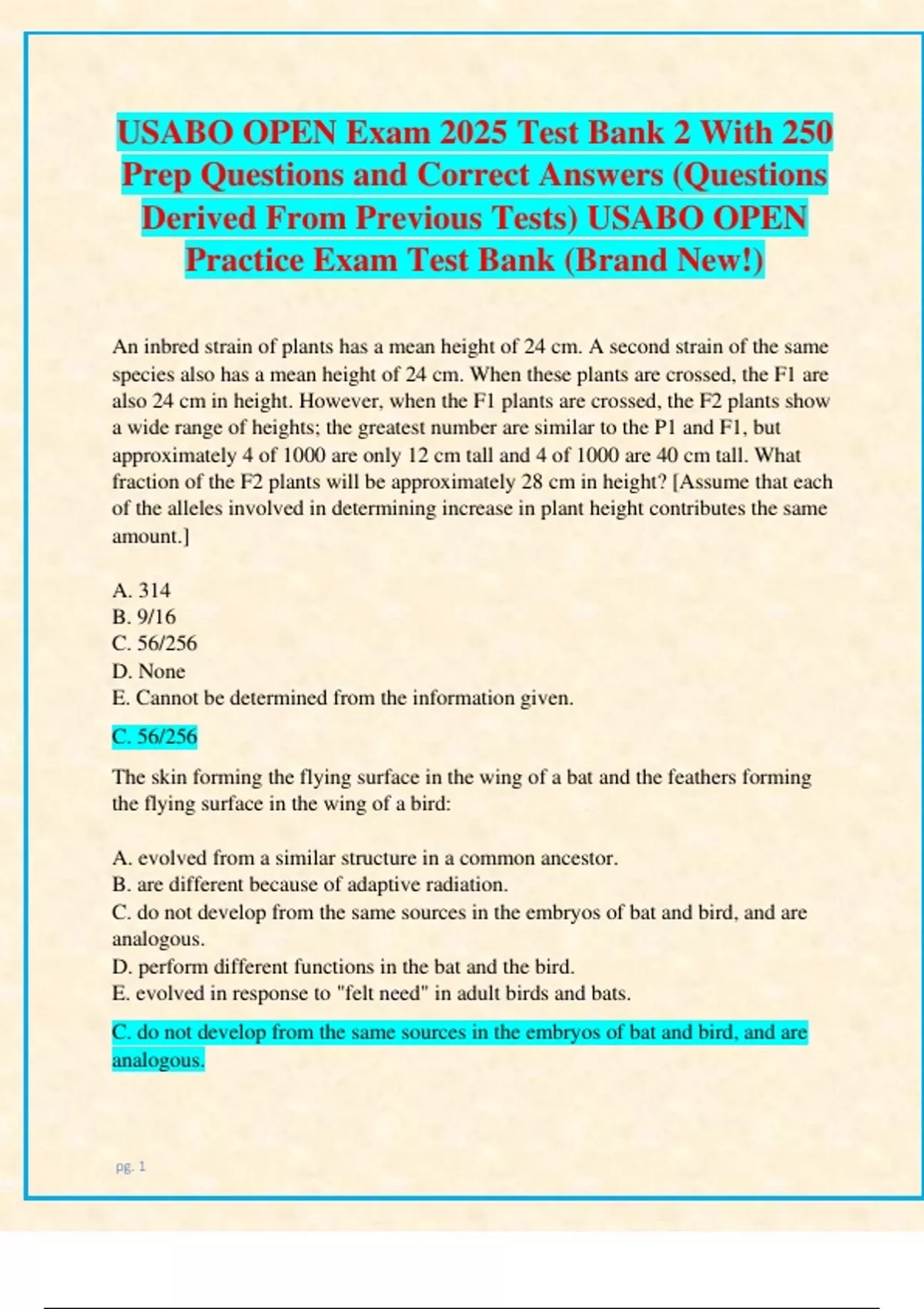 USABO OPEN Exam 2025 Test Bank 2 With 250 Prep Questions and Correct Answers (Questions Derived From Previous Tests) USABO OPEN Practice Exam Test Bank (Brand New!)

An inbred strain of plants has a mean height of 24 cm. A second strain of the same species also has a mean height of 24 cm. When these plants are crossed, the F1 are also 24 cm in height. However, when the F1 plants are crossed, the F2 plants show a wide range of heights; the greatest number are similar to the P1 and F1, but approximately 4 of 1000 are only 12 cm tall and 4 of 1000 are 40 cm tall. What fraction of the F2 plants will be approximately 28 cm in height? [Assume that each of the alleles involved in determining increase in plant height contributes the same amount.]

A. 314
B. 9/16
C. 56/256
D. None
E. Cannot be determined from the information given.

C. 56/256

The skin forming the flying surface in the wing of a bat and the feathers forming the flying surface in the wing of a bird:

A. evolved from a similar structure in a common ancestor.
B. are different because of adaptive radiation.
C. do not develop from the same sources in the embryos of bat and bird, and are analogous.
D. perform different functions in the bat and the bird.
E. evolved in response to "felt need" in adult birds and bats.

C. do not develop from the same sources in the embryos of bat and bird, and are analogous.

pg. 1